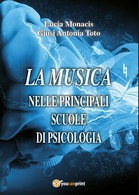 Lucia Monacis
Giusi Antonia Toto

LA MUSICA
NELLE PRINCIPALI
SCUOLE
DI PSICOLOGIA

youcanprint